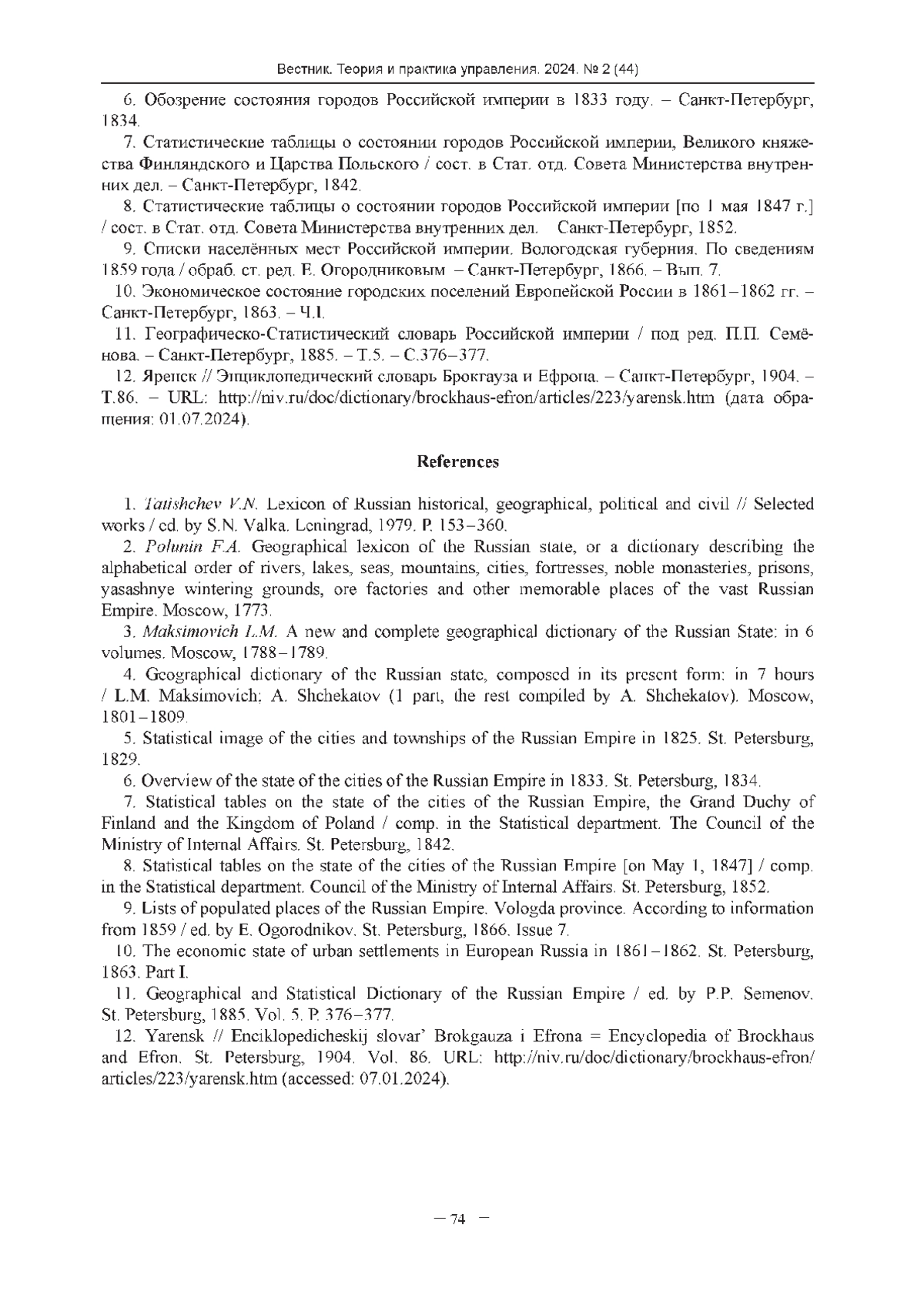 Вестник. Теория и практика управления. 2024. № 2 (44)

6. Обозрение состояния городов Российской империи в 1833 году. – Санкт-Петербург, 1834.

7. Статистические таблицы о состоянии городов Российской империи, Великого княжества Финляндского и Царства Польского / сост. в Стат. отд. Совета Министерства внутренних дел. – Санкт-Петербург, 1842.

8. Статистические таблицы о состоянии городов Российской империи [по 1 мая 1847 г.] / сост. в Стат. отд. Совета Министерства внутренних дел. Санкт-Петербург, 1852.

9. Списки населённых мест Российской империи. Вологодская губерния. По сведениям 1859 года / обраб. ст. ред. Е. Огородниковым – Санкт-Петербург, 1866. – Вып. 7.

10. Экономическое состояние городских поселений Европейской России в 1861–1862 гг. – Санкт-Петербург, 1863. – Ч.I.

11. Географическо-Статистический словарь Российской империи / под ред. П.П. Семёнова. – Санкт-Петербург, 1885. – Т.5. – С.376–377.

12. Яренск // Энциклопедический словарь Брокгауза и Ефрона. – Санкт-Петербург, 1904. – Т.86. – URL: http://niv.ru/doc/dictionary/brockhaus-efron/articles/223/yarensk.htm (дата обращения: 01.07.2024).

References

1. Tatishchev V.N. Lexicon of Russian historical, geographical, political and civil // Selected works / ed. by S.N. Valka. Leningrad, 1979. P. 153–360.

2. Polunin F.A. Geographical lexicon of the Russian state, or a dictionary describing the alphabetical order of rivers, lakes, seas, mountains, cities, fortresses, noble monasteries, prisons, yasashnye wintering grounds, ore factories and other memorable places of the vast Russian Empire. Moscow, 1773.

3. Maksimovich L.M. A new and complete geographical dictionary of the Russian State: in 6 volumes. Moscow, 1788–1789.

4. Geographical dictionary of the Russian state, composed in its present form: in 7 hours / L.M. Maksimovich; A. Shchekatov (1 part, the rest compiled by A. Shchekatov). Moscow, 1801–1809.

5. Statistical image of the cities and townships of the Russian Empire in 1825. St. Petersburg, 1829.

6. Overview of the state of the cities of the Russian Empire in 1833. St. Petersburg, 1834.

7. Statistical tables on the state of the cities of the Russian Empire, the Grand Duchy of Finland and the Kingdom of Poland / comp. in the Statistical department. The Council of the Ministry of Internal Affairs. St. Petersburg, 1842.

8. Statistical tables on the state of the cities of the Russian Empire [on May 1, 1847] / comp. in the Statistical department. Council of the Ministry of Internal Affairs. St. Petersburg, 1852.

9. Lists of populated places of the Russian Empire. Vologda province. According to information from 1859 / ed. by E. Ogorodnikov. St. Petersburg, 1866. Issue 7.

10. The economic state of urban settlements in European Russia in 1861–1862. St. Petersburg, 1863. Part I.

11. Geographical and Statistical Dictionary of the Russian Empire / ed. by P.P. Semenov. St. Petersburg, 1885. Vol. 5. P. 376–377.

12. Yarensk // Enciklopedicheskij slovar' Brokgauza i Efrona = Encyclopedia of Brockhaus and Efron. St. Petersburg, 1904. Vol. 86. URL: http://niv.ru/doc/dictionary/brockhaus-efron/articles/223/yarensk.htm (accessed: 07.01.2024).

– 74 –